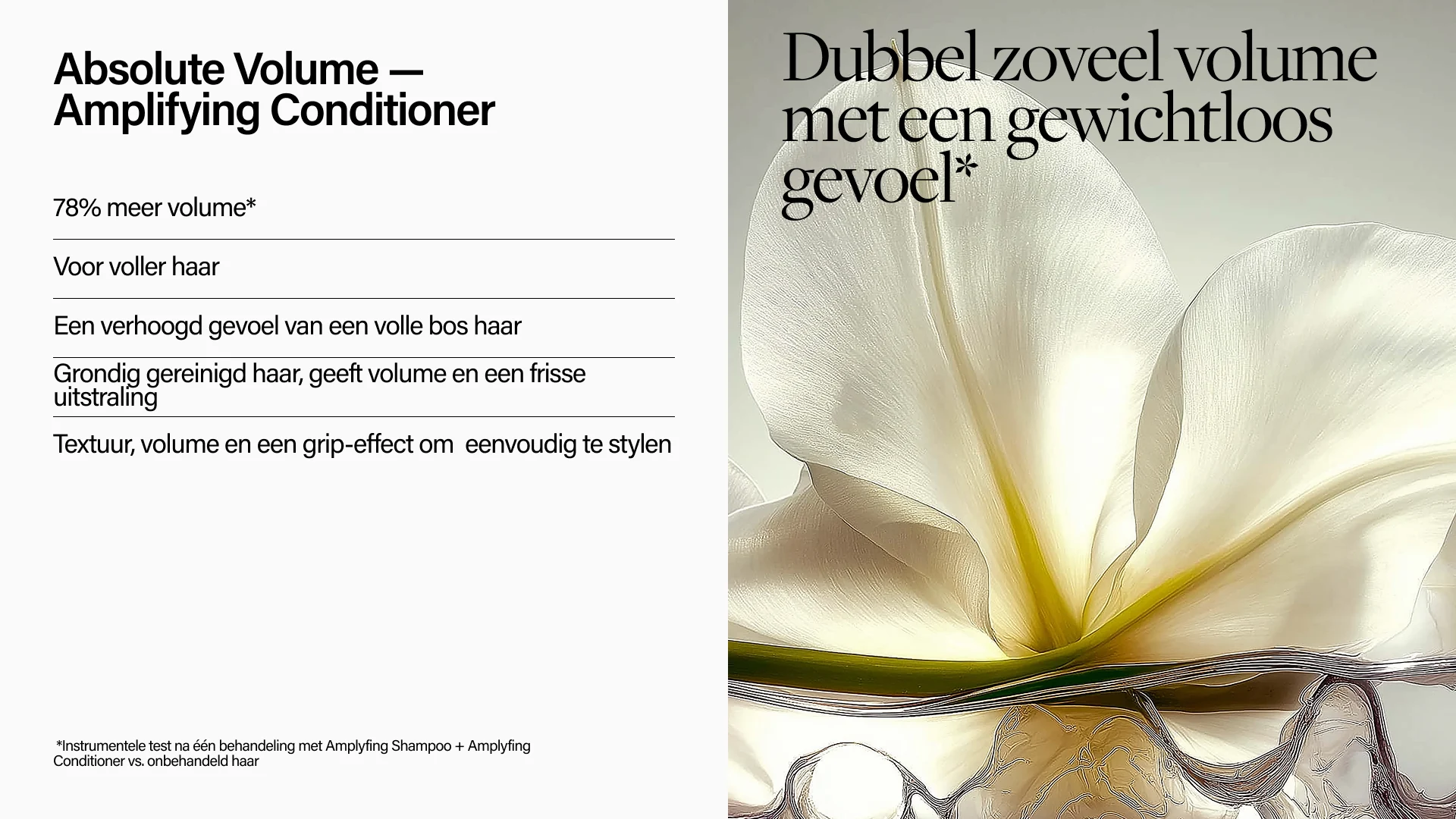 Absolute Volume —
Amplifying Conditioner

78% meer volume*

Voor voller haar

Een verhoogd gevoel van een volle bos haar

Grondig gereinigd haar, geeft volume en een frisse uitstraling

Textuur, volume en een grip-effect om  eenvoudig te stylen

*Instrumentele test na één behandeling met Amplyfing Shampoo + Amplyfing Conditioner vs. onbehandeld haar

Dubbel zoveel volume met een gewichtloos gevoel*